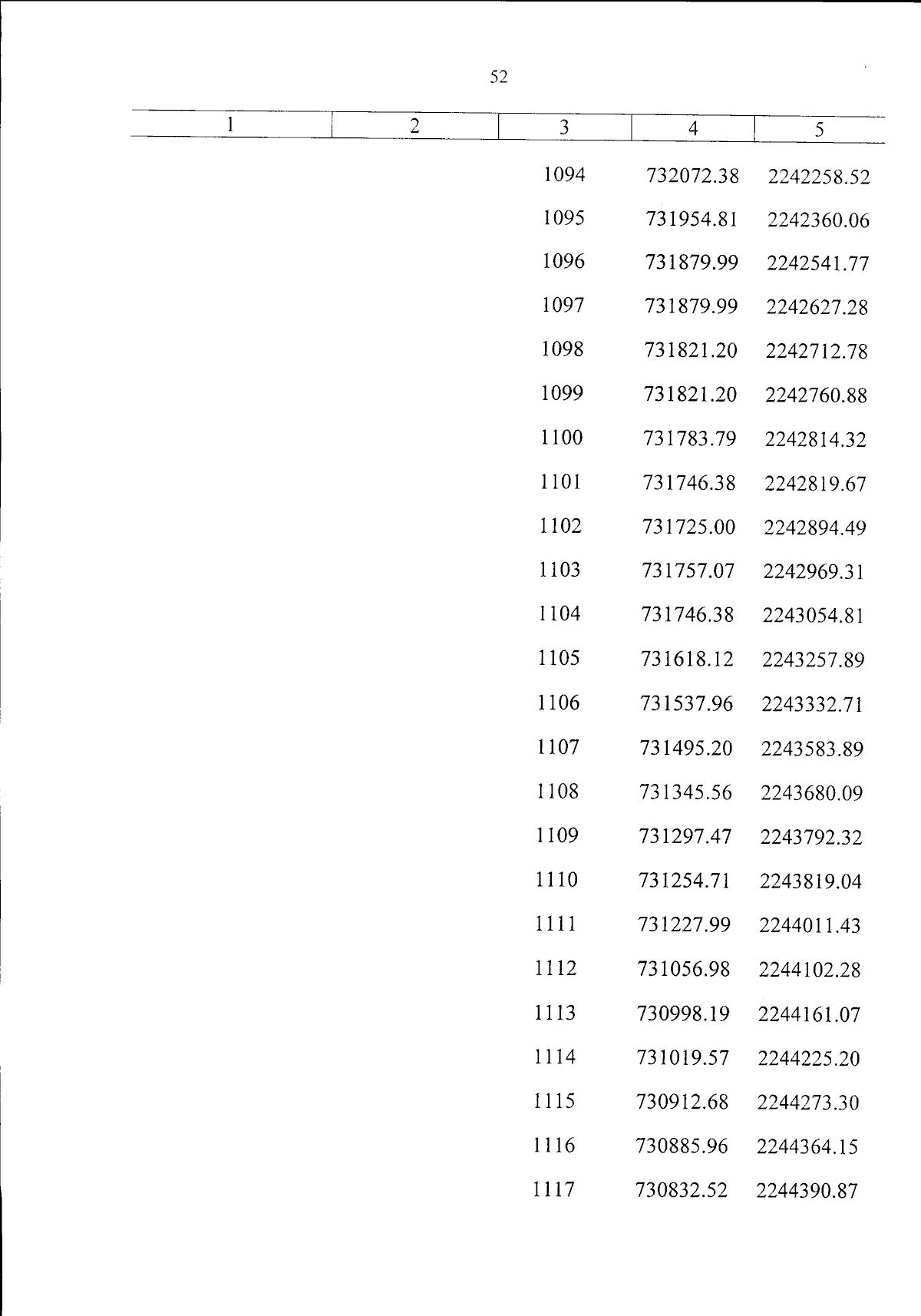 52

| 1 | 2 | 3 | 4 | 5 |
|---|---|---|---|---|
|  |  | 1094 | 732072.38 | 2242258.52 |
|  |  | 1095 | 731954.81 | 2242360.06 |
|  |  | 1096 | 731879.99 | 2242541.77 |
|  |  | 1097 | 731879.99 | 2242627.28 |
|  |  | 1098 | 731821.20 | 2242712.78 |
|  |  | 1099 | 731821.20 | 2242760.88 |
|  |  | 1100 | 731783.79 | 2242814.32 |
|  |  | 1101 | 731746.38 | 2242819.67 |
|  |  | 1102 | 731725.00 | 2242894.49 |
|  |  | 1103 | 731757.07 | 2242969.31 |
|  |  | 1104 | 731746.38 | 2243054.81 |
|  |  | 1105 | 731618.12 | 2243257.89 |
|  |  | 1106 | 731537.96 | 2243332.71 |
|  |  | 1107 | 731495.20 | 2243583.89 |
|  |  | 1108 | 731345.56 | 2243680.09 |
|  |  | 1109 | 731297.47 | 2243792.32 |
|  |  | 1110 | 731254.71 | 2243819.04 |
|  |  | 1111 | 731227.99 | 2244011.43 |
|  |  | 1112 | 731056.98 | 2244102.28 |
|  |  | 1113 | 730998.19 | 2244161.07 |
|  |  | 1114 | 731019.57 | 2244225.20 |
|  |  | 1115 | 730912.68 | 2244273.30 |
|  |  | 1116 | 730885.96 | 2244364.15 |
|  |  | 1117 | 730832.52 | 2244390.87 |